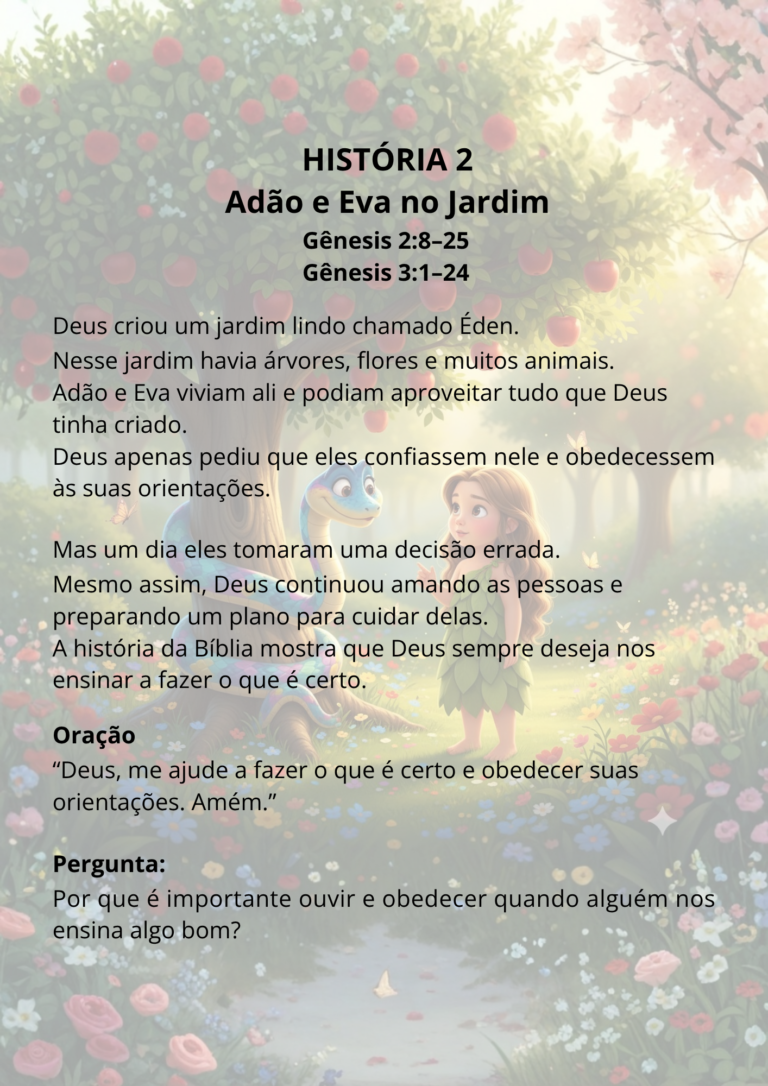 HISTÓRIA 2
Adão e Eva no Jardim
Gênesis 2:8–25
Gênesis 3:1–24

Deus criou um jardim lindo chamado Éden.
Nesse jardim havia árvores, flores e muitos animais.
Adão e Eva viviam ali e podiam aproveitar tudo que Deus tinha criado.
Deus apenas pediu que eles confiassem nele e obedecessem às suas orientações.

Mas um dia eles tomaram uma decisão errada.
Mesmo assim, Deus continuou amando as pessoas e preparando um plano para cuidar delas.
A história da Bíblia mostra que Deus sempre deseja nos ensinar a fazer o que é certo.

Oração
“Deus, me ajude a fazer o que é certo e obedecer suas orientações. Amém.”

Pergunta:
Por que é importante ouvir e obedecer quando alguém nos ensina algo bom?